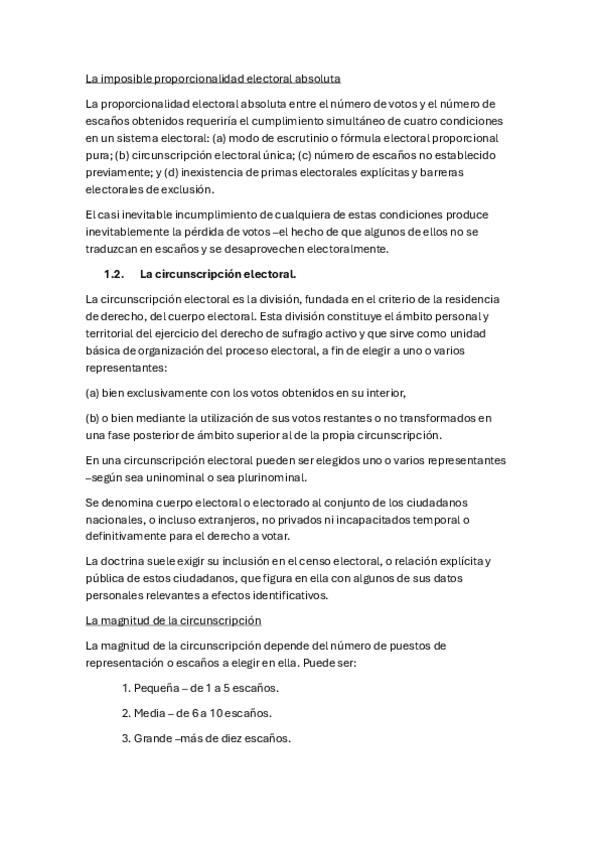 La imposible proporcionalidad electoral absoluta

La proporcionalidad electoral absoluta entre el número de votos y el número de escaños obtenidos requeriría el cumplimiento simultáneo de cuatro condiciones en un sistema electoral: (a) modo de escrutinio o fórmula electoral proporcional pura; (b) circunscripción electoral única; (c) número de escaños no establecido previamente; y (d) inexistencia de primas electorales explícitas y barreras electorales de exclusión.

El casi inevitable incumplimiento de cualquiera de estas condiciones produce inevitablemente la pérdida de votos –el hecho de que algunos de ellos no se traduzcan en escaños y se desaprovechen electoralmente.

1.2. La circunscripción electoral.

La circunscripción electoral es la división, fundada en el criterio de la residencia de derecho, del cuerpo electoral. Esta división constituye el ámbito personal y territorial del ejercicio del derecho de sufragio activo y que sirve como unidad básica de organización del proceso electoral, a fin de elegir a uno o varios representantes:

(a) bien exclusivamente con los votos obtenidos en su interior,

(b) o bien mediante la utilización de sus votos restantes o no transformados en una fase posterior de ámbito superior al de la propia circunscripción.

En una circunscripción electoral pueden ser elegidos uno o varios representantes –según sea uninominal o sea plurinominal.

Se denomina cuerpo electoral o electorado al conjunto de los ciudadanos nacionales, o incluso extranjeros, no privados ni incapacitados temporal o definitivamente para el derecho a votar.

La doctrina suele exigir su inclusión en el censo electoral, o relación explícita y pública de estos ciudadanos, que figura en ella con algunos de sus datos personales relevantes a efectos identificativos.

La magnitud de la circunscripción

La magnitud de la circunscripción depende del número de puestos de representación o escaños a elegir en ella. Puede ser:

1. Pequeña – de 1 a 5 escaños.

2. Media – de 6 a 10 escaños.

3. Grande –más de diez escaños.